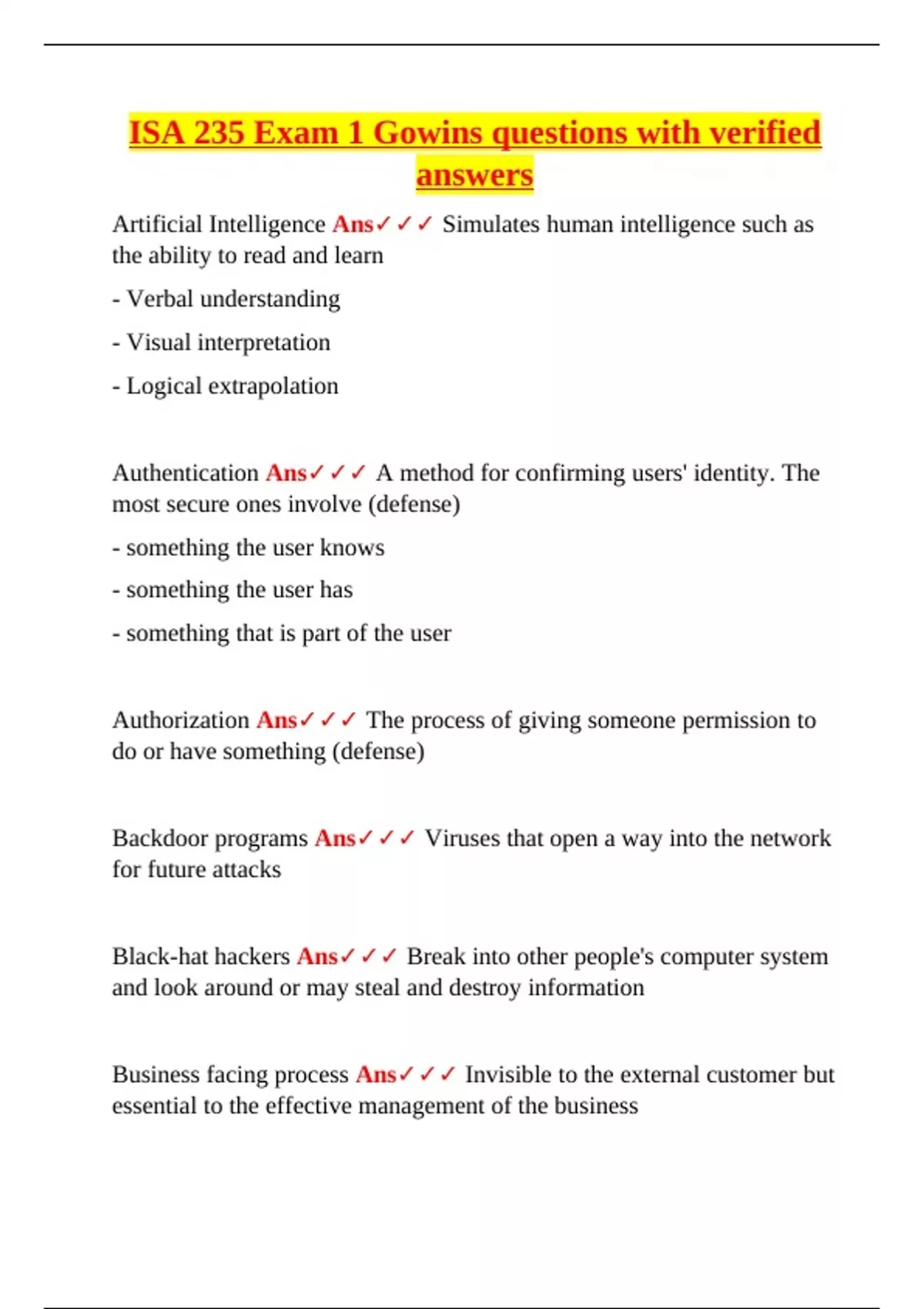 ISA 235 Exam 1 Gowins questions with verified answers

Artificial Intelligence Ans✓✓✓ Simulates human intelligence such as the ability to read and learn

- Verbal understanding

- Visual interpretation

- Logical extrapolation

Authentication Ans✓✓✓ A method for confirming users' identity. The most secure ones involve (defense)

- something the user knows

- something the user has

- something that is part of the user

Authorization Ans✓✓✓ The process of giving someone permission to do or have something (defense)

Backdoor programs Ans✓✓✓ Viruses that open a way into the network for future attacks

Black-hat hackers Ans✓✓✓ Break into other people's computer system and look around or may steal and destroy information

Business facing process Ans✓✓✓ Invisible to the external customer but essential to the effective management of the business